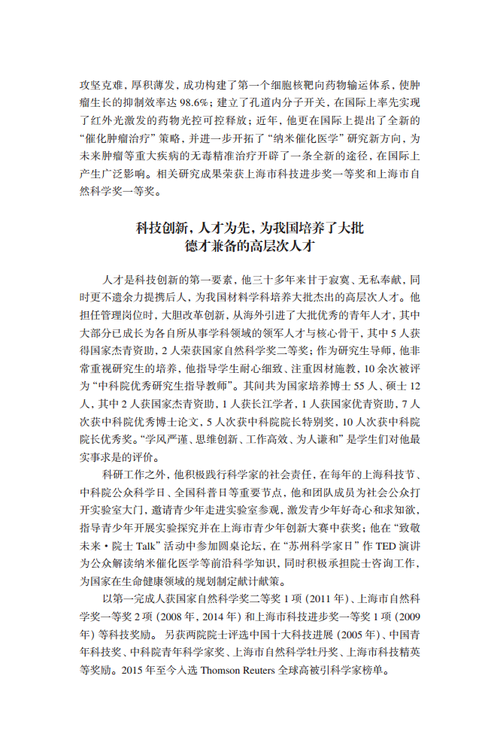 攻坚克难，厚积薄发，成功构建了第一个细胞核靶向药物输运体系，使肿瘤生长的抑制效率达 98.6%；建立了孔道内分子开关，在国际上率先实现了红外光激发的药物光控可控释放；近年，他更在国际上提出了全新的“催化肿瘤治疗”策略，并进一步开拓了“纳米催化医学”研究新方向，为未来肿瘤等重大疾病的无毒精准治疗开辟了一条全新的途径，在国际上产生广泛影响。相关研究成果荣获上海市科技进步奖一等奖和上海市自然科学奖一等奖。

科技创新，人才为先，为我国培养了大批德才兼备的高层次人才

人才是科技创新的第一要素，他三十多年来甘于寂寞、无私奉献，同时更不遗余力提携后人，为我国材料学科培养大批杰出的高层次人才。他担任管理岗位时，大胆改革创新，从海外引进了大批优秀的青年人才，其中大部分已成长为各自所从事学科领域的领军人才与核心骨干，其中 5 人获得国家杰青资助，2 人荣获国家自然科学奖二等奖；作为研究生导师，他非常重视研究生的培养，他指导学生耐心细致、注重因材施教，10 余次被评为“中科院优秀研究生指导教师”。其间共为国家培养博士 55 人、硕士 12 人，其中 2 人获国家杰青资助，1 人获长江学者，1 人获国家优青资助，7 人次获中科院优秀博士论文，5 人次获中科院院长特别奖，10 人次获中科院院长优秀奖。“学风严谨、思维创新、工作高效、为人谦和”是学生们对他最实事求是的评价。

科研工作之外，他积极践行科学家的社会责任，在每年的上海科技节、中科院公众科学日、全国科普日等重要节点，他和团队成员为社会公众打开实验室大门，邀请青少年走进实验室参观，激发青少年好奇心和求知欲，指导青少年开展实验探究并在上海市青少年创新大赛中获奖；他在“致敬未来·院士 Talk”活动中参加圆桌论坛，在“苏州科学家日”作 TED 演讲为公众解读纳米催化医学等前沿科学知识，同时积极承担院士咨询工作，为国家在生命健康领域的规划制定献计献策。

以第一完成人获国家自然科学奖二等奖 1 项（2011 年）、上海市自然科学奖一等奖 2 项（2008 年，2014 年）和上海市科技进步奖一等奖 1 项（2009 年）等科技奖励。另获两院院士评选中国十大科技进展（2005 年）、中国青年科技奖、中科院青年科学家奖、上海市自然科学牡丹奖、上海市科技精英等奖励。2015 年至今入选 Thomson Reuters 全球高被引科学家榜单。